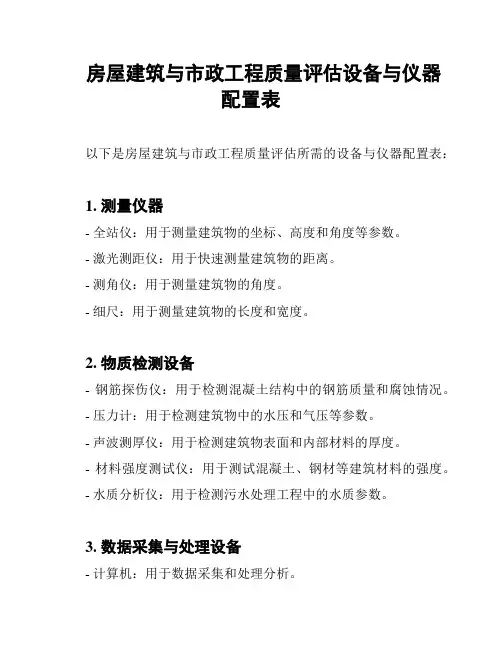 房屋建筑与市政工程质量评估设备与仪器配置表

以下是房屋建筑与市政工程质量评估所需的设备与仪器配置表：

1. 测量仪器

- 全站仪：用于测量建筑物的坐标、高度和角度等参数。

- 激光测距仪：用于快速测量建筑物的距离。

- 测角仪：用于测量建筑物的角度。

- 细尺：用于测量建筑物的长度和宽度。

2. 物质检测设备

- 钢筋探伤仪：用于检测混凝土结构中的钢筋质量和腐蚀情况。

- 压力计：用于检测建筑物中的水压和气压等参数。

- 声波测厚仪：用于检测建筑物表面和内部材料的厚度。

- 材料强度测试仪：用于测试混凝土、钢材等建筑材料的强度。

- 水质分析仪：用于检测污水处理工程中的水质参数。

3. 数据采集与处理设备

- 计算机：用于数据采集和处理分析。